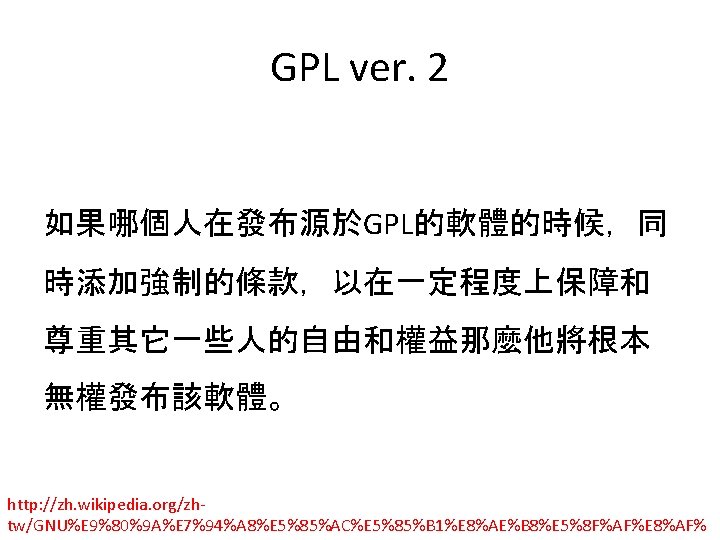 GPL ver. 2

如果哪個人在發布源於GPL的軟體的時候，同時添加強制的條款，以在一定程度上保障和尊重其它一些人的自由和權益那麼他將根本無權發布該軟體。

http://zh.wikipedia.org/zh-tw/GNU%E9%80%9A%E7%94%A8%E5%85%AC%E5%85%B1%E8%AE%B8%E5%8F%AF%E8%AF%